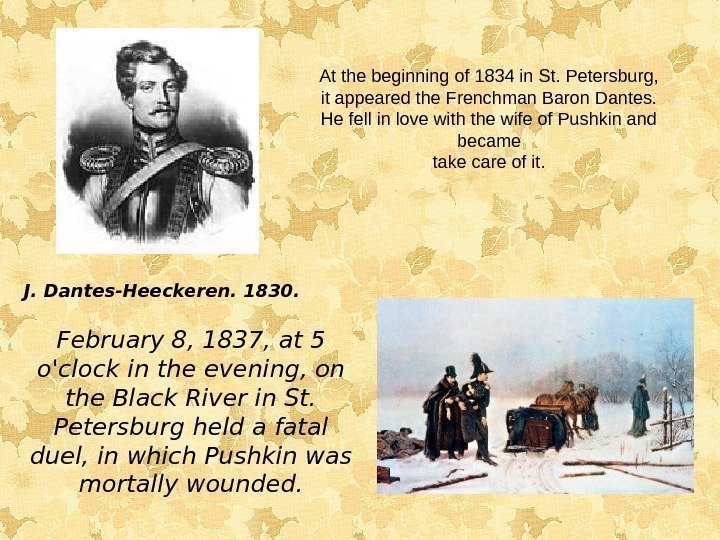 At the beginning of 1834 in St. Petersburg, it appeared the Frenchman Baron Dantes. He fell in love with the wife of Pushkin and became
take care of it.

J. Dantes-Heeckeren. 1830.

February 8, 1837, at 5 o'clock in the evening, on the Black River in St. Petersburg held a fatal duel, in which Pushkin was mortally wounded.